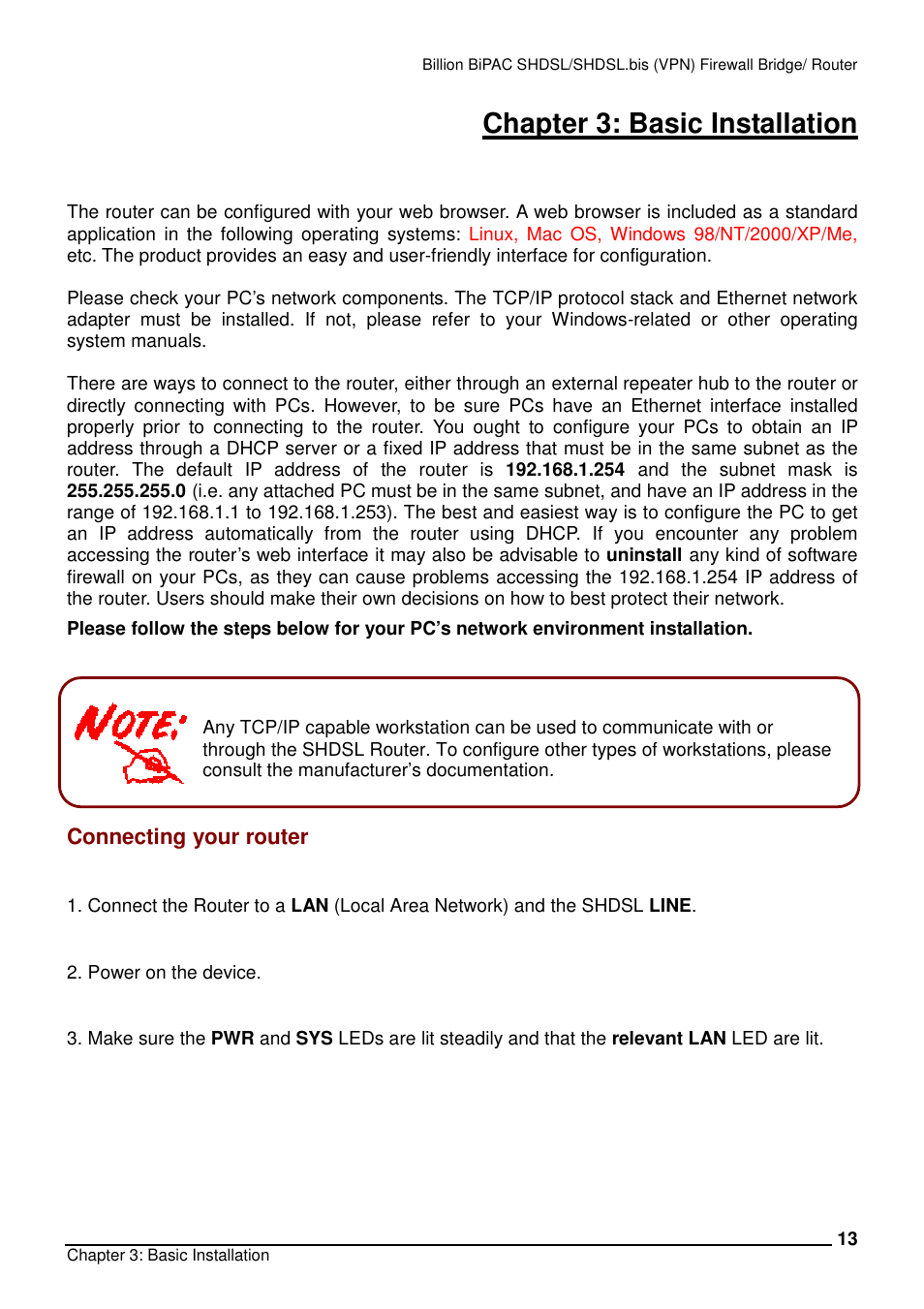 Billion BiPAC SHDSL/SHDSL.bis (VPN) Firewall Bridge/ Router

Chapter 3: Basic Installation

The router can be configured with your web browser. A web browser is included as a standard application in the following operating systems: Linux, Mac OS, Windows 98/NT/2000/XP/Me, etc. The product provides an easy and user-friendly interface for configuration.

Please check your PC's network components. The TCP/IP protocol stack and Ethernet network adapter must be installed. If not, please refer to your Windows-related or other operating system manuals.

There are ways to connect to the router, either through an external repeater hub to the router or directly connecting with PCs. However, to be sure PCs have an Ethernet interface installed properly prior to connecting to the router. You ought to configure your PCs to obtain an IP address through a DHCP server or a fixed IP address that must be in the same subnet as the router. The default IP address of the router is 192.168.1.254 and the subnet mask is 255.255.255.0 (i.e. any attached PC must be in the same subnet, and have an IP address in the range of 192.168.1.1 to 192.168.1.253). The best and easiest way is to configure the PC to get an IP address automatically from the router using DHCP. If you encounter any problem accessing the router's web interface it may also be advisable to uninstall any kind of software firewall on your PCs, as they can cause problems accessing the 192.168.1.254 IP address of the router. Users should make their own decisions on how to best protect their network.

Please follow the steps below for your PC's network environment installation.

NOTE:

Any TCP/IP capable workstation can be used to communicate with or through the SHDSL Router. To configure other types of workstations, please consult the manufacturer's documentation.

Connecting your router

1. Connect the Router to a LAN (Local Area Network) and the SHDSL LINE.

2. Power on the device.

3. Make sure the PWR and SYS LEDs are lit steadily and that the relevant LAN LED are lit.

13

Chapter 3: Basic Installation